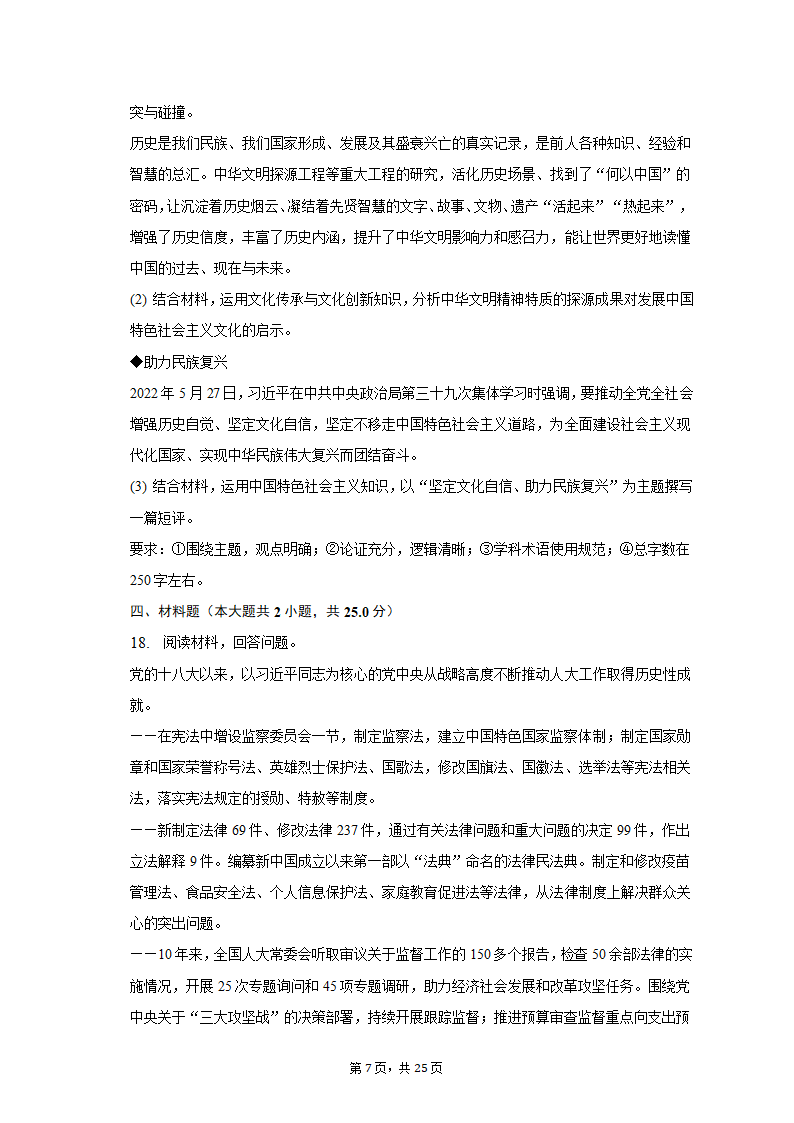 突与碰撞。

历史是我们民族、我们国家形成、发展及其盛衰兴亡的真实记录，是前人各种知识、经验和智慧的总汇。中华文明探源工程等重大工程的研究，活化历史场景、找到了“何以中国”的密码，让沉淀着历史烟云、凝结着先贤智慧的文字、故事、文物、遗产“活起来”“热起来”，增强了历史信度，丰富了历史内涵，提升了中华文明影响力和感召力，能让世界更好地读懂中国的过去、现在与未来。

(2) 结合材料，运用文化传承与文化创新知识，分析中华文明精神特质的探源成果对发展中国特色社会主义文化的启示。

◆助力民族复兴

2022 年 5 月 27 日，习近平在中共中央政治局第三十九次集体学习时强调，要推动全党全社会增强历史自觉、坚定文化自信，坚定不移走中国特色社会主义道路，为全面建设社会主义现代化国家、实现中华民族伟大复兴而团结奋斗。

(3) 结合材料，运用中国特色社会主义知识，以“坚定文化自信、助力民族复兴”为主题撰写一篇短评。

要求：①围绕主题，观点明确；②论证充分，逻辑清晰；③学科术语使用规范；④总字数在 250 字左右。

四、材料题（本大题共 2 小题，共 25.0 分）

18． 阅读材料，回答问题。

党的十八大以来，以习近平同志为核心的党中央从战略高度不断推动人大工作取得历史性成就。

——在宪法中增设监察委员会一节，制定监察法，建立中国特色国家监察体制；制定国家勋章和国家荣誉称号法、英雄烈士保护法、国歌法，修改国旗法、国徽法、选举法等宪法相关法，落实宪法规定的授勋、特赦等制度。

——新制定法律 69 件、修改法律 237 件，通过有关法律问题和重大问题的决定 99 件，作出立法解释 9 件。编纂新中国成立以来第一部以“法典”命名的法律民法典。制定和修改疫苗管理法、食品安全法、个人信息保护法、家庭教育促进法等法律，从法律制度上解决群众关心的突出问题。

——10 年来，全国人大常委会听取审议关于监督工作的 150 多个报告，检查 50 余部法律的实施情况，开展 25 次专题询问和 45 项专题调研，助力经济社会发展和改革攻坚任务。围绕党中央关于“三大攻坚战”的决策部署，持续开展跟踪监督；推进预算审查监督重点向支出预

第 7 页，共 25 页